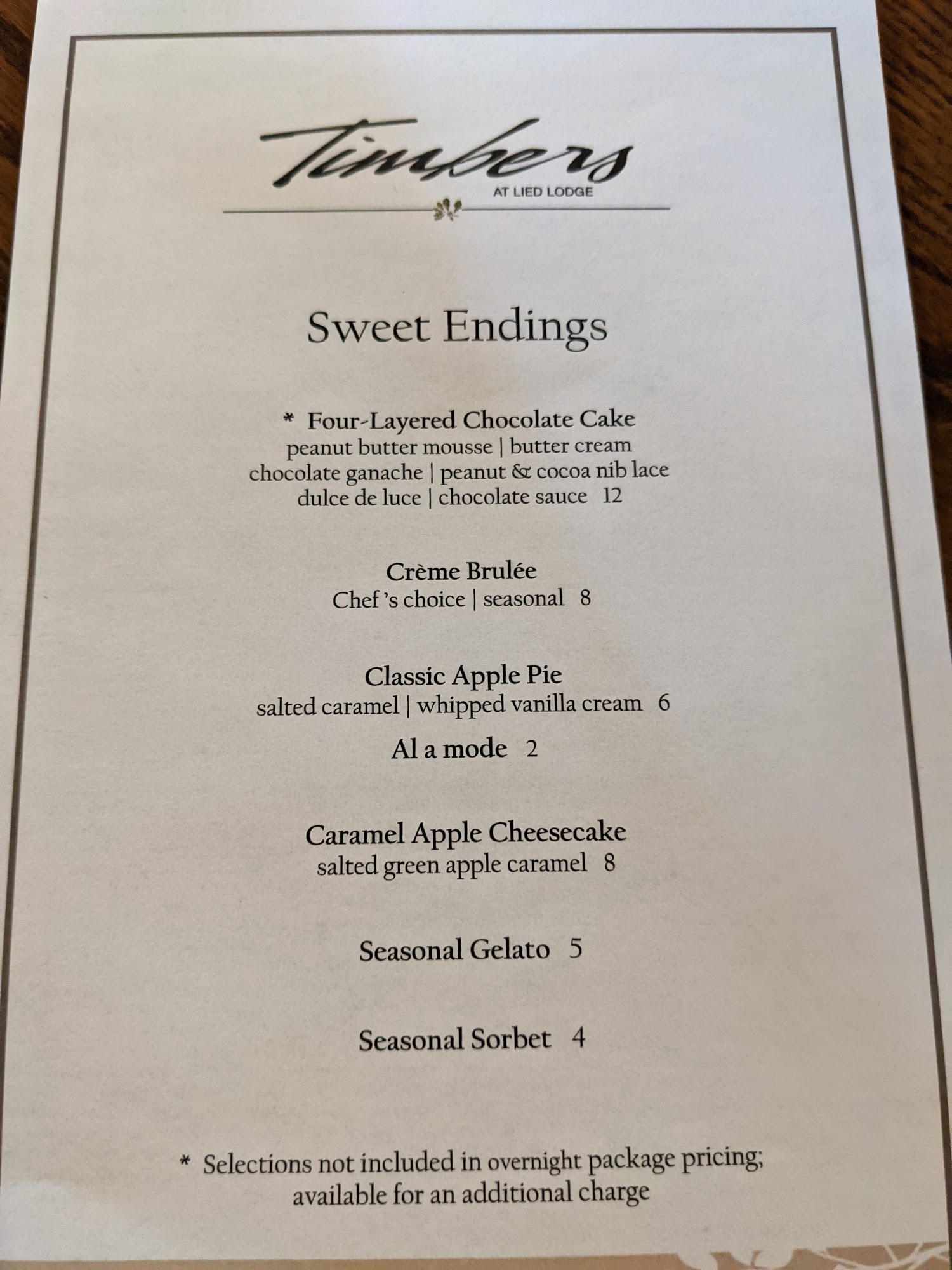 Timbers
AT LIED LODGE

Sweet Endings

* Four-Layered Chocolate Cake
peanut butter mousse | butter cream
chocolate ganache | peanut & cocoa nib lace
dulce de luce | chocolate sauce 12

Crème Brulée
Chef 's choice | seasonal 8

Classic Apple Pie
salted caramel | whipped vanilla cream 6

Al a mode 2

Caramel Apple Cheesecake
salted green apple caramel 8

Seasonal Gelato 5

Seasonal Sorbet 4

* Selections not included in overnight package pricing; available for an additional charge